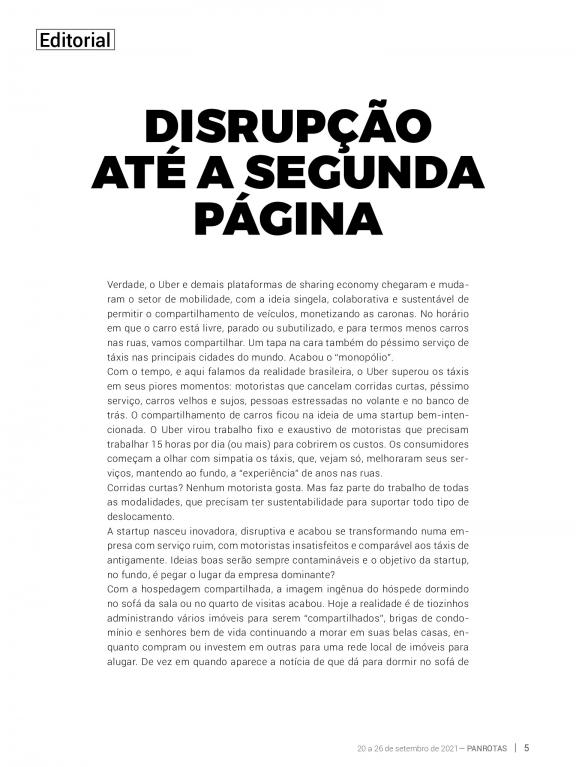 Editorial

DISRUPÇÃO ATÉ A SEGUNDA PÁGINA

Verdade, o Uber e demais plataformas de sharing economy chegaram e mudaram o setor de mobilidade, com a ideia singela, colaborativa e sustentável de permitir o compartilhamento de veículos, monetizando as caronas. No horário em que o carro está livre, parado ou subutilizado, e para termos menos carros nas ruas, vamos compartilhar. Um tapa na cara também do péssimo serviço de táxis nas principais cidades do mundo. Acabou o "monopólio".
Com o tempo, e aqui falamos da realidade brasileira, o Uber superou os táxis em seus piores momentos: motoristas que cancelam corridas curtas, péssimo serviço, carros velhos e sujos, pessoas estressadas no volante e no banco de trás. O compartilhamento de carros ficou na ideia de uma startup bem-intencionada. O Uber virou trabalho fixo e exaustivo de motoristas que precisam trabalhar 15 horas por dia (ou mais) para cobrirem os custos. Os consumidores começam a olhar com simpatia os táxis, que, vejam só, melhoraram seus serviços, mantendo ao fundo, a "experiência" de anos nas ruas.
Corridas curtas? Nenhum motorista gosta. Mas faz parte do trabalho de todas as modalidades, que precisam ter sustentabilidade para suportar todo tipo de deslocamento.
A startup nasceu inovadora, disruptiva e acabou se transformando numa empresa com serviço ruim, com motoristas insatisfeitos e comparável aos táxis de antigamente. Ideias boas serão sempre contamináveis e o objetivo da startup, no fundo, é pegar o lugar da empresa dominante?
Com a hospedagem compartilhada, a imagem ingênua do hóspede dormindo no sofá da sala ou no quarto de visitas acabou. Hoje a realidade é de tiozinhos administrando vários imóveis para serem "compartilhados", brigas de condomínio e senhores bem de vida continuando a morar em suas belas casas, enquanto compram ou investem em outras para uma rede local de imóveis para alugar. De vez em quando aparece a notícia de que dá para dormir no sofá de

20 a 26 de setembro de 2021 — PANROTAS | 5